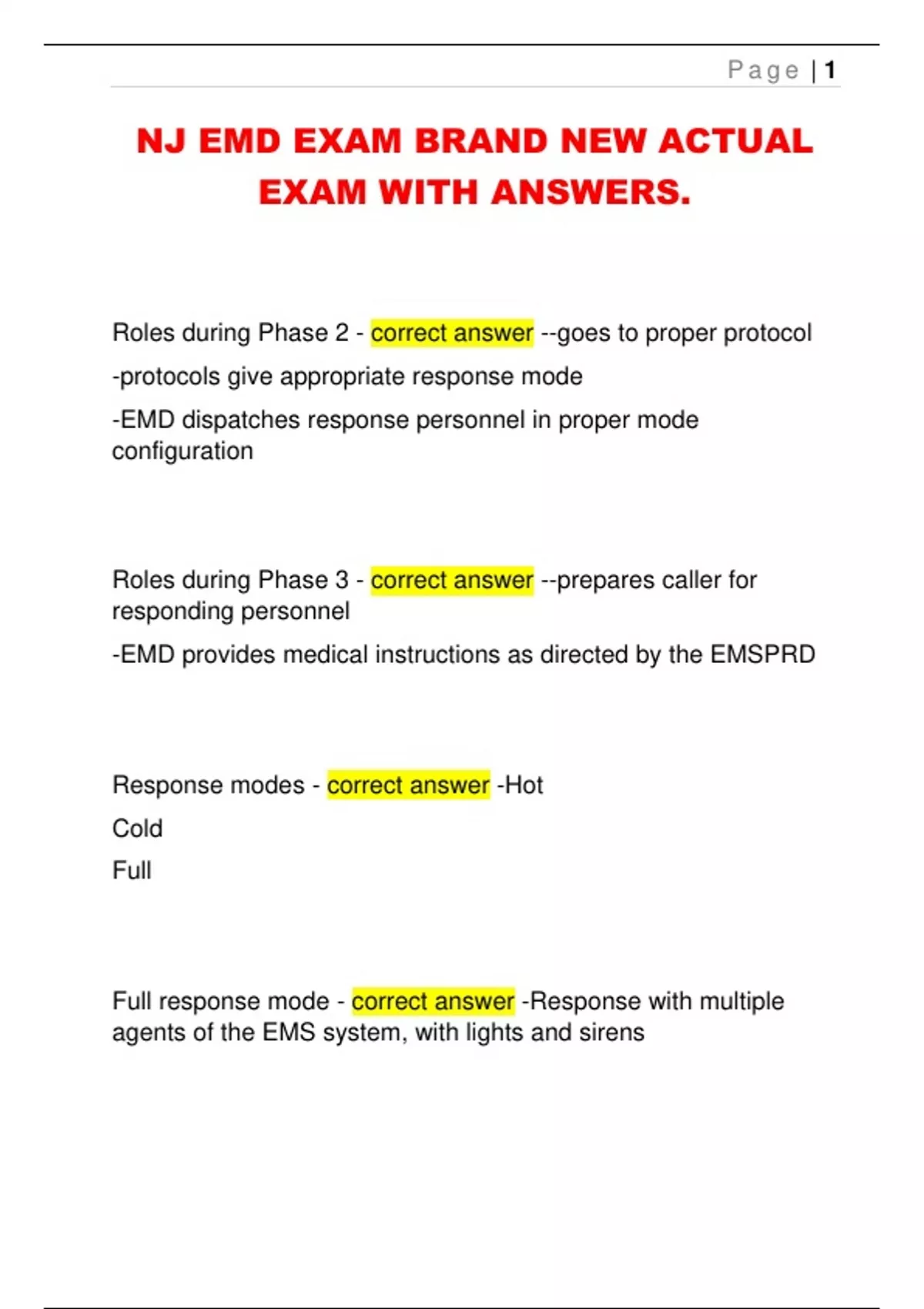 Page | 1

NJ EMD EXAM BRAND NEW ACTUAL EXAM WITH ANSWERS.

Roles during Phase 2 - correct answer --goes to proper protocol

-protocols give appropriate response mode

-EMD dispatches response personnel in proper mode configuration

Roles during Phase 3 - correct answer --prepares caller for responding personnel

-EMD provides medical instructions as directed by the EMSPRD

Response modes - correct answer -Hot

Cold

Full

Full response mode - correct answer -Response with multiple agents of the EMS system, with lights and sirens